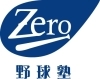 Zero

野球塾